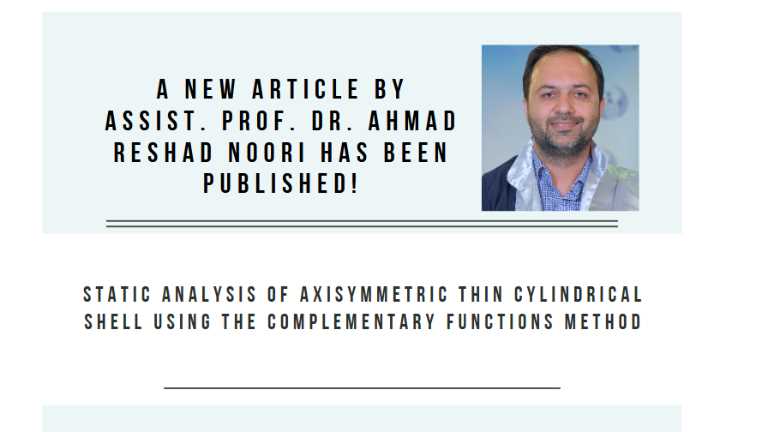 A NEW ARTICLE BY ASSIST. PROF. DR. AHMAD RESHAD NOORI HAS BEEN PUBLISHED!

STATIC ANALYSIS OF AXISYMMETRIC THIN CYLINDRICAL SHELL USING THE COMPLEMENTARY FUNCTIONS METHOD